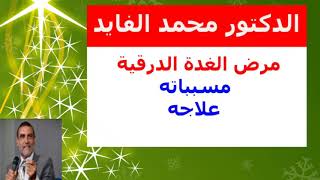 الدكتور محمد الفايد

مرض الغدة الدرقية
مسبباته
علاجه